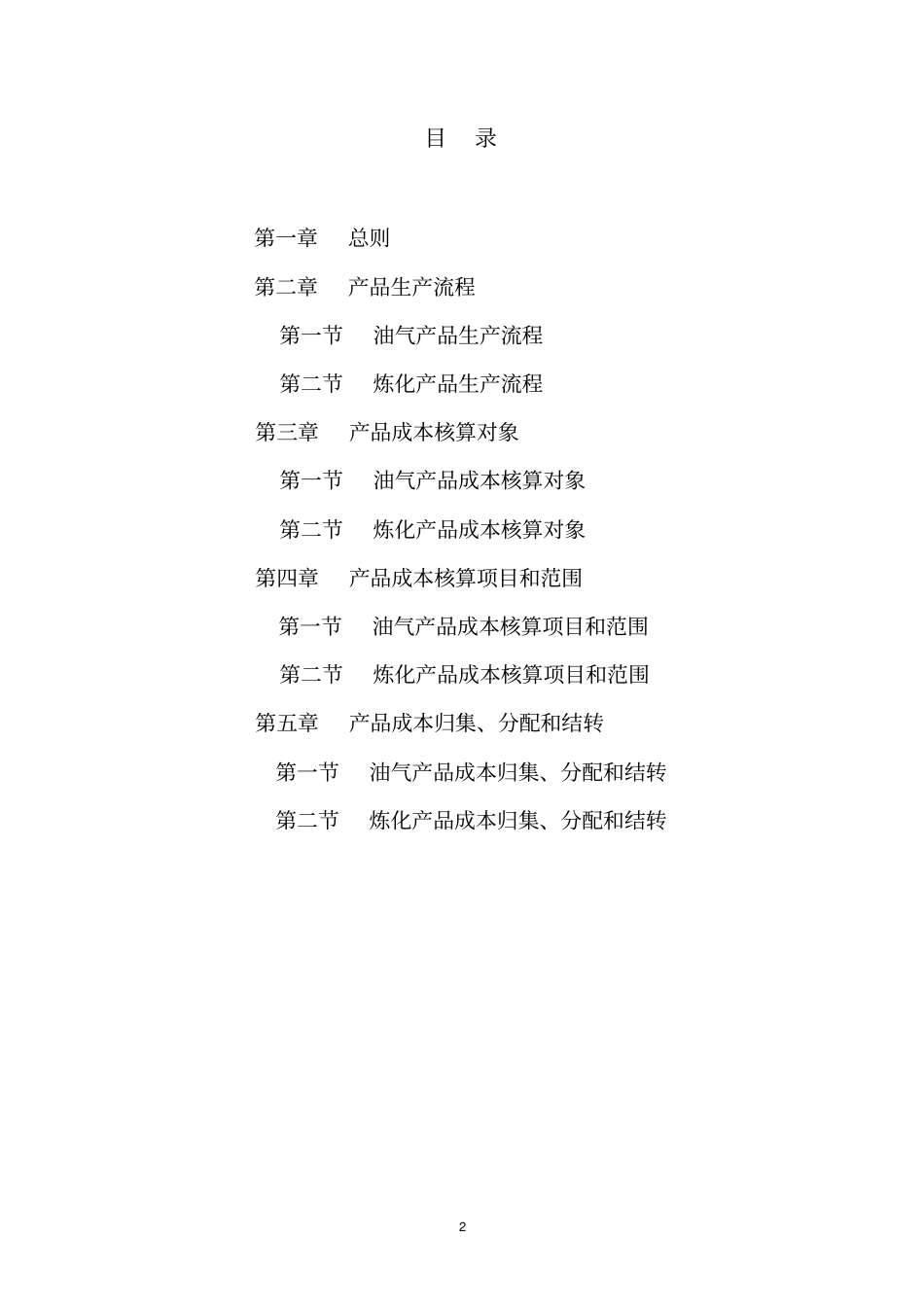 目　录

第一章　总则

第二章　产品生产流程

第一节　油气产品生产流程

第二节　炼化产品生产流程

第三章　产品成本核算对象

第一节　油气产品成本核算对象

第二节　炼化产品成本核算对象

第四章　产品成本核算项目和范围

第一节　油气产品成本核算项目和范围

第二节　炼化产品成本核算项目和范围

第五章　产品成本归集、分配和结转

第一节　油气产品成本归集、分配和结转

第二节　炼化产品成本归集、分配和结转

2